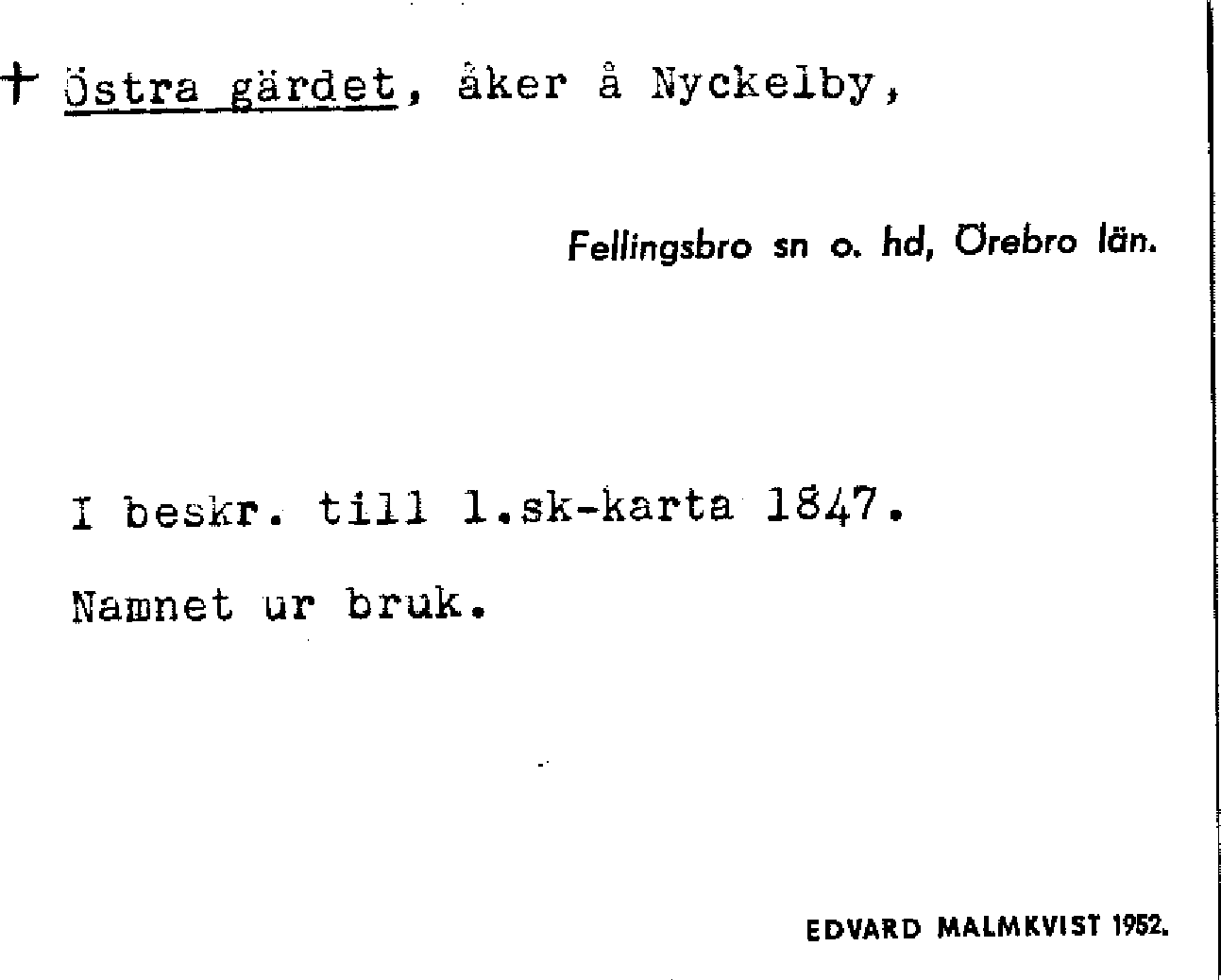 + Östra gärdet, åker å Nyckelby,

Fellingsbro sn o. hd, Örebro län.

I beskr. till l.sk-karta 1847.

Namnet ur bruk.

EDVARD MALMKVIST 1952.